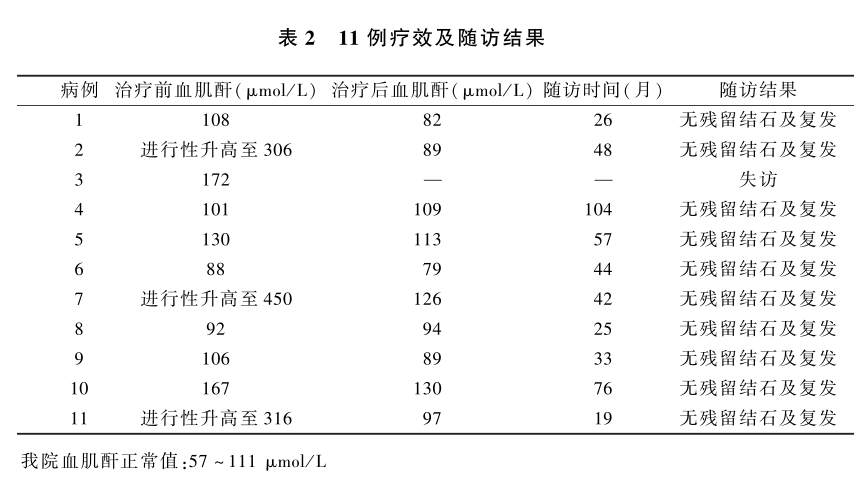 表 2　11 例疗效及随访结果

| 病例 | 治疗前血肌酐(μmol/L) | 治疗后血肌酐(μmol/L) | 随访时间(月) | 随访结果 |
|---|---|---|---|---|
| 1 | 108 | 82 | 26 | 无残留结石及复发 |
| 2 | 进行性升高至 306 | 89 | 48 | 无残留结石及复发 |
| 3 | 172 | — | — | 失访 |
| 4 | 101 | 109 | 104 | 无残留结石及复发 |
| 5 | 130 | 113 | 57 | 无残留结石及复发 |
| 6 | 88 | 79 | 44 | 无残留结石及复发 |
| 7 | 进行性升高至 450 | 126 | 42 | 无残留结石及复发 |
| 8 | 92 | 94 | 25 | 无残留结石及复发 |
| 9 | 106 | 89 | 33 | 无残留结石及复发 |
| 10 | 167 | 130 | 76 | 无残留结石及复发 |
| 11 | 进行性升高至 316 | 97 | 19 | 无残留结石及复发 |

我院血肌酐正常值:57 ~ 111 μmol/L